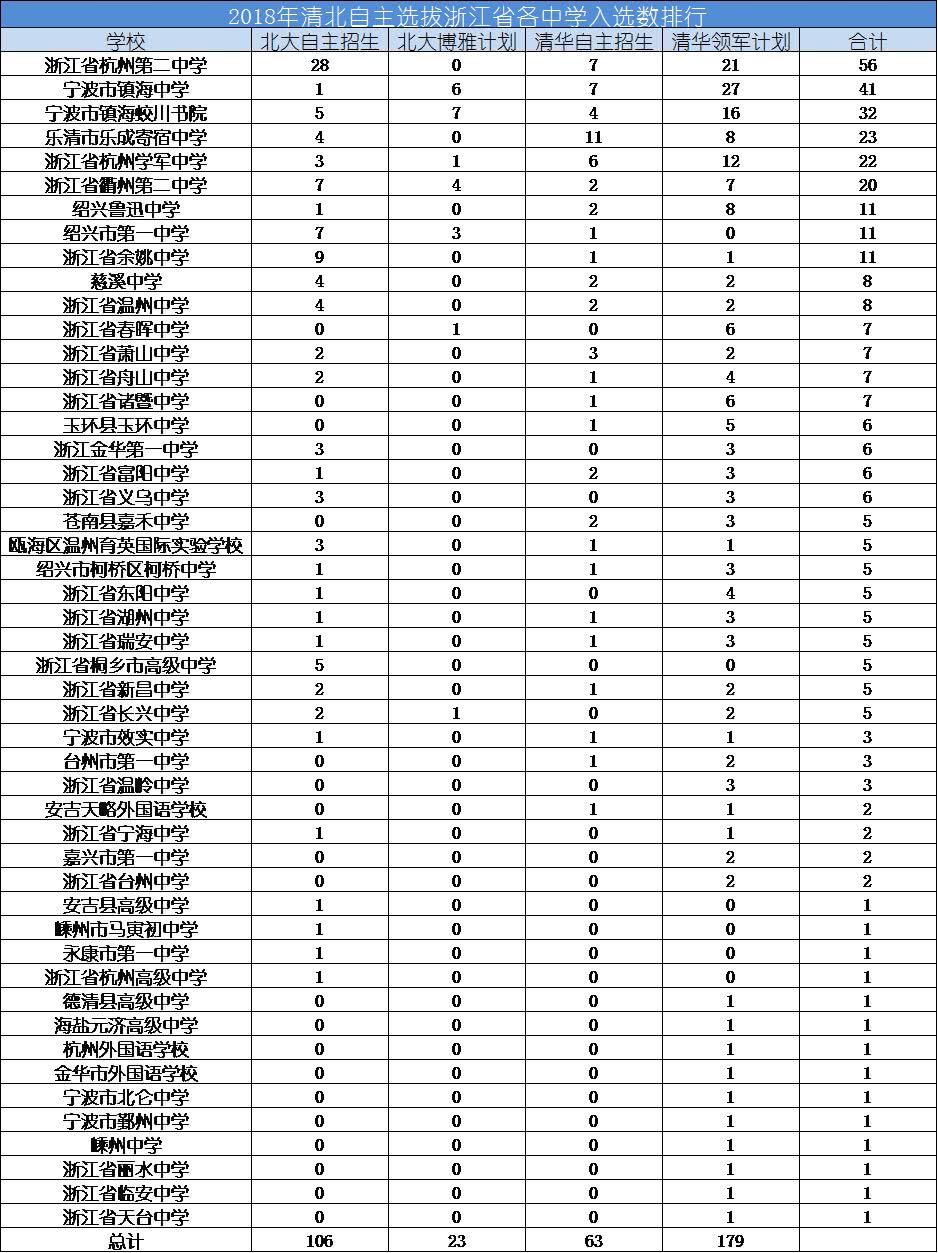 2018年清北自主选拔浙江省各中学入选数排行

| 学校 | 北大自主招生 | 北大博雅计划 | 清华自主招生 | 清华领军计划 | 合计 |
|---|---|---|---|---|---|
| 浙江省杭州第二中学 | 28 | 0 | 7 | 21 | 56 |
| 宁波市镇海中学 | 1 | 6 | 7 | 27 | 41 |
| 宁波市镇海蛟川书院 | 5 | 7 | 4 | 16 | 32 |
| 乐清市乐成寄宿中学 | 4 | 0 | 11 | 8 | 23 |
| 浙江省杭州学军中学 | 3 | 1 | 6 | 12 | 22 |
| 浙江省衢州第二中学 | 7 | 4 | 2 | 7 | 20 |
| 绍兴鲁迅中学 | 1 | 0 | 2 | 8 | 11 |
| 绍兴市第一中学 | 7 | 3 | 1 | 0 | 11 |
| 浙江省余姚中学 | 9 | 0 | 1 | 1 | 11 |
| 慈溪中学 | 4 | 0 | 2 | 2 | 8 |
| 浙江省温州中学 | 4 | 0 | 2 | 2 | 8 |
| 浙江省春晖中学 | 0 | 1 | 0 | 6 | 7 |
| 浙江省萧山中学 | 2 | 0 | 3 | 2 | 7 |
| 浙江省舟山中学 | 2 | 0 | 1 | 4 | 7 |
| 浙江省诸暨中学 | 0 | 0 | 1 | 6 | 7 |
| 玉环县玉环中学 | 0 | 0 | 1 | 5 | 6 |
| 浙江金华第一中学 | 3 | 0 | 0 | 3 | 6 |
| 浙江省富阳中学 | 1 | 0 | 2 | 3 | 6 |
| 浙江省义乌中学 | 3 | 0 | 0 | 3 | 6 |
| 苍南县嘉禾中学 | 0 | 0 | 2 | 3 | 5 |
| 瓯海区温州育英国际实验学校 | 3 | 0 | 1 | 1 | 5 |
| 绍兴市柯桥区柯桥中学 | 1 | 0 | 1 | 3 | 5 |
| 浙江省东阳中学 | 1 | 0 | 0 | 4 | 5 |
| 浙江省湖州中学 | 1 | 0 | 1 | 3 | 5 |
| 浙江省瑞安中学 | 1 | 0 | 1 | 3 | 5 |
| 浙江省桐乡市高级中学 | 5 | 0 | 0 | 0 | 5 |
| 浙江省新昌中学 | 2 | 0 | 1 | 2 | 5 |
| 浙江省长兴中学 | 2 | 1 | 0 | 2 | 5 |
| 宁波市效实中学 | 1 | 0 | 1 | 1 | 3 |
| 台州市第一中学 | 0 | 0 | 1 | 2 | 3 |
| 浙江省温岭中学 | 0 | 0 | 0 | 3 | 3 |
| 安吉天略外国语学校 | 0 | 0 | 1 | 1 | 2 |
| 浙江省宁海中学 | 1 | 0 | 0 | 1 | 2 |
| 嘉兴市第一中学 | 0 | 0 | 0 | 2 | 2 |
| 浙江省台州中学 | 0 | 0 | 0 | 2 | 2 |
| 安吉县高级中学 | 1 | 0 | 0 | 0 | 1 |
| 嵊州市马寅初中学 | 1 | 0 | 0 | 0 | 1 |
| 永康市第一中学 | 1 | 0 | 0 | 0 | 1 |
| 浙江省杭州高级中学 | 1 | 0 | 0 | 0 | 1 |
| 德清县高级中学 | 0 | 0 | 0 | 1 | 1 |
| 海盐元济高级中学 | 0 | 0 | 0 | 1 | 1 |
| 杭州外国语学校 | 0 | 0 | 0 | 1 | 1 |
| 金华市外国语学校 | 0 | 0 | 0 | 1 | 1 |
| 宁波市北仑中学 | 0 | 0 | 0 | 1 | 1 |
| 宁波市鄞州中学 | 0 | 0 | 0 | 1 | 1 |
| 嵊州中学 | 0 | 0 | 0 | 1 | 1 |
| 浙江省丽水中学 | 0 | 0 | 0 | 1 | 1 |
| 浙江省临安中学 | 0 | 0 | 0 | 1 | 1 |
| 浙江省天台中学 | 0 | 0 | 0 | 1 | 1 |
| 总计 | 106 | 23 | 63 | 179 | |